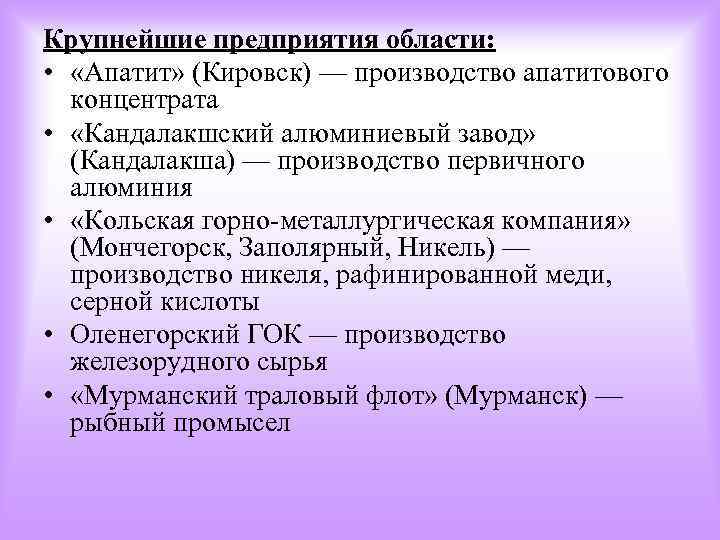 Крупнейшие предприятия области:

• «Апатит» (Кировск) — производство апатитового концентрата
• «Кандалакшский алюминиевый завод» (Кандалакша) — производство первичного алюминия
• «Кольская горно-металлургическая компания» (Мончегорск, Заполярный, Никель) — производство никеля, рафинированной меди, серной кислоты
• Оленегорский ГОК — производство железорудного сырья
• «Мурманский траловый флот» (Мурманск) — рыбный промысел